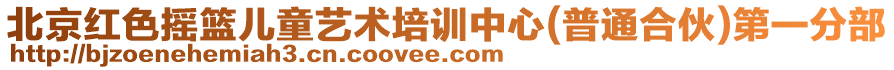 北京红色摇篮儿童艺术培训中心(普通合伙)第一分部
http://bjzoenehemiah3.cn.coovee.com